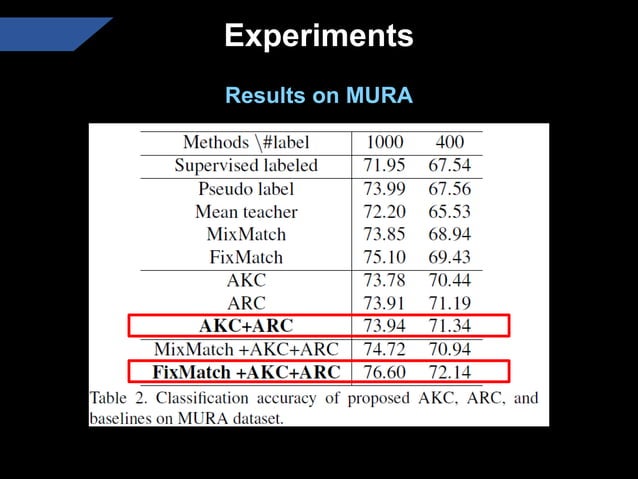 Experiments

Results on MURA

| Methods \#label | 1000 | 400 |
|---|---|---|
| Supervised labeled | 71.95 | 67.54 |
| Pseudo label | 73.99 | 67.56 |
| Mean teacher | 72.20 | 65.53 |
| MixMatch | 73.85 | 68.94 |
| FixMatch | 75.10 | 69.43 |
| AKC | 73.78 | 70.44 |
| ARC | 73.91 | 71.19 |
| AKC+ARC | 73.94 | 71.34 |
| MixMatch +AKC+ARC | 74.72 | 70.94 |
| FixMatch +AKC+ARC | 76.60 | 72.14 |

Table 2. Classification accuracy of proposed AKC, ARC, and baselines on MURA dataset.